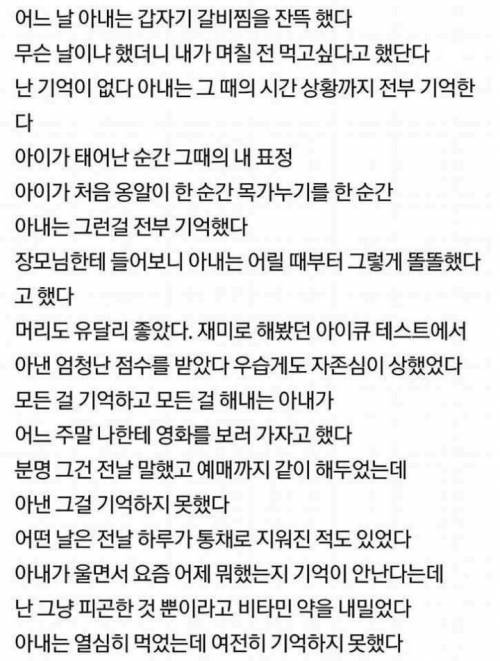 어느 날 아내는 갑자기 갈비찜을 잔뜩 했다
무슨 날이냐 했더니 내가 며칠 전 먹고싶다고 했단다
난 기억이 없다 아내는 그 때의 시간 상황까지 전부 기억한다
아이가 태어난 순간 그때의 내 표정
아이가 처음 옹알이 한 순간 목가누기를 한 순간
아내는 그런걸 전부 기억했다
장모님한테 들어보니 아내는 어릴 때부터 그렇게 똘똘했다고 했다
머리도 유달리 좋았다. 재미로 해봤던 아이큐 테스트에서
아낸 엄청난 점수를 받았다 우습게도 자존심이 상했었다
모든 걸 기억하고 모든 걸 해내는 아내가
어느 주말 나한테 영화를 보러 가자고 했다
분명 그건 전날 말했고 예매까지 같이 해두었는데
아낸 그걸 기억하지 못했다
어떤 날은 전날 하루가 통채로 지워진 적도 있었다
아내가 울면서 요즘 어제 뭐했는지 기억이 안난다는데
난 그냥 피곤한 것 뿐이라고 비타민 약을 내밀었다
아내는 열심히 먹었는데 여전히 기억하지 못했다